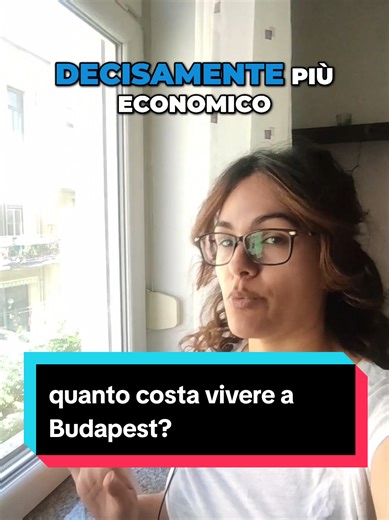 DECISAMENTE PIÙ ECONOMICO

quanto costa vivere a Budapest?